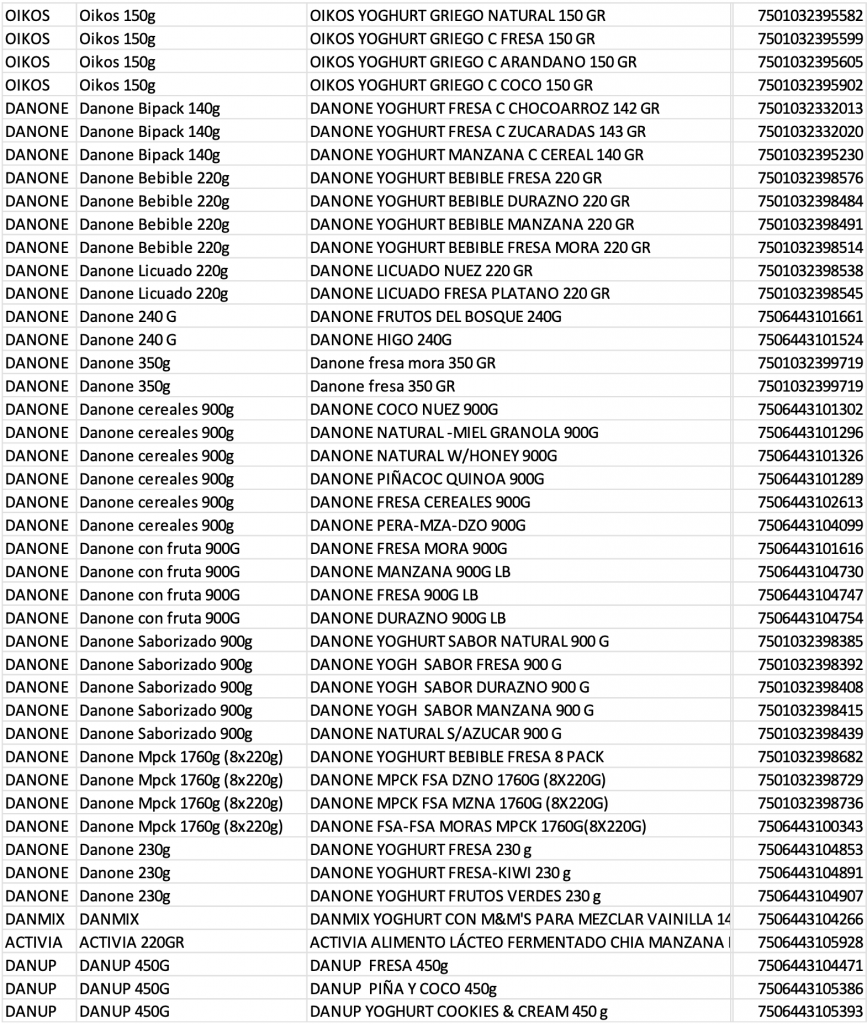 | OIKOS | Oikos 150g | OIKOS YOGHURT GRIEGO NATURAL 150 GR | 7501032395582 |
|---|---|---|---|
| OIKOS | Oikos 150g | OIKOS YOGHURT GRIEGO C FRESA 150 GR | 7501032395599 |
| OIKOS | Oikos 150g | OIKOS YOGHURT GRIEGO C ARANDANO 150 GR | 7501032395605 |
| OIKOS | Oikos 150g | OIKOS YOGHURT GRIEGO C COCO 150 GR | 7501032395902 |
| DANONE | Danone Bipack 140g | DANONE YOGHURT FRESA C CHOCOARROZ 142 GR | 7501032332013 |
| DANONE | Danone Bipack 140g | DANONE YOGHURT FRESA C ZUCARADAS 143 GR | 7501032332020 |
| DANONE | Danone Bipack 140g | DANONE YOGHURT MANZANA C CEREAL 140 GR | 7501032395230 |
| DANONE | Danone Bebible 220g | DANONE YOGHURT BEBIBLE FRESA 220 GR | 7501032398576 |
| DANONE | Danone Bebible 220g | DANONE YOGHURT BEBIBLE DURAZNO 220 GR | 7501032398484 |
| DANONE | Danone Bebible 220g | DANONE YOGHURT BEBIBLE MANZANA 220 GR | 7501032398491 |
| DANONE | Danone Bebible 220g | DANONE YOGHURT BEBIBLE FRESA MORA 220 GR | 7501032398514 |
| DANONE | Danone Licuado 220g | DANONE LICUADO NUEZ 220 GR | 7501032398538 |
| DANONE | Danone Licuado 220g | DANONE LICUADO FRESA PLATANO 220 GR | 7501032398545 |
| DANONE | Danone 240 G | DANONE FRUTOS DEL BOSQUE 240G | 7506443101661 |
| DANONE | Danone 240 G | DANONE HIGO 240G | 7506443101524 |
| DANONE | Danone 350g | Danone fresa mora 350 GR | 7501032399719 |
| DANONE | Danone 350g | Danone fresa 350 GR | 7501032399719 |
| DANONE | Danone cereales 900g | DANONE COCO NUEZ 900G | 7506443101302 |
| DANONE | Danone cereales 900g | DANONE NATURAL -MIEL GRANOLA 900G | 7506443101296 |
| DANONE | Danone cereales 900g | DANONE NATURAL W/HONEY 900G | 7506443101326 |
| DANONE | Danone cereales 900g | DANONE PIÑACOC QUINOA 900G | 7506443101289 |
| DANONE | Danone cereales 900g | DANONE FRESA CEREALES 900G | 7506443102613 |
| DANONE | Danone cereales 900g | DANONE PERA-MZA-DZO 900G | 7506443104099 |
| DANONE | Danone con fruta 900G | DANONE FRESA MORA 900G | 7506443101616 |
| DANONE | Danone con fruta 900G | DANONE MANZANA 900G LB | 7506443104730 |
| DANONE | Danone con fruta 900G | DANONE FRESA 900G LB | 7506443104747 |
| DANONE | Danone con fruta 900G | DANONE DURAZNO 900G LB | 7506443104754 |
| DANONE | Danone Saborizado 900g | DANONE YOGHURT SABOR NATURAL 900 G | 7501032398385 |
| DANONE | Danone Saborizado 900g | DANONE YOGH SABOR FRESA 900 G | 7501032398392 |
| DANONE | Danone Saborizado 900g | DANONE YOGH SABOR DURAZNO 900 G | 7501032398408 |
| DANONE | Danone Saborizado 900g | DANONE YOGH SABOR MANZANA 900 G | 7501032398415 |
| DANONE | Danone Saborizado 900g | DANONE NATURAL S/AZUCAR 900 G | 7501032398439 |
| DANONE | Danone Mpck 1760g (8x220g) | DANONE YOGHURT BEBIBLE FRESA 8 PACK | 7501032398682 |
| DANONE | Danone Mpck 1760g (8x220g) | DANONE MPCK FSA DZNO 1760G (8X220G) | 7501032398729 |
| DANONE | Danone Mpck 1760g (8x220g) | DANONE MPCK FSA MZNA 1760G (8X220G) | 7501032398736 |
| DANONE | Danone Mpck 1760g (8x220g) | DANONE FSA-FSA MORAS MPCK 1760G(8X220G) | 7506443100343 |
| DANONE | Danone 230g | DANONE YOGHURT FRESA 230 g | 7506443104853 |
| DANONE | Danone 230g | DANONE YOGHURT FRESA-KIWI 230 g | 7506443104891 |
| DANONE | Danone 230g | DANONE YOGHURT FRUTOS VERDES 230 g | 7506443104907 |
| DANMIX | DANMIX | DANMIX YOGHURT CON M&M'S PARA MEZCLAR VAINILLA 14 | 7506443104266 |
| ACTIVIA | ACTIVIA 220GR | ACTIVIA ALIMENTO LÁCTEO FERMENTADO CHIA MANZANA | 7506443105928 |
| DANUP | DANUP 450G | DANUP FRESA 450g | 7506443104471 |
| DANUP | DANUP 450G | DANUP PIÑA Y COCO 450g | 7506443105386 |
| DANUP | DANUP 450G | DANUP YOGHURT COOKIES & CREAM 450 g | 7506443105393 |